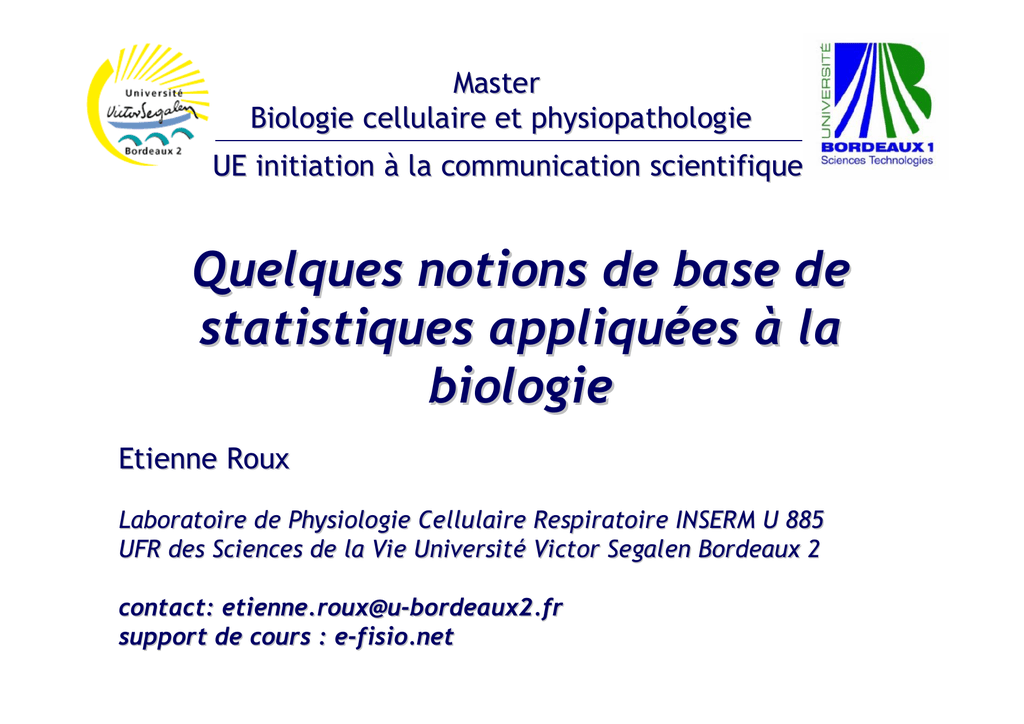 Université
Victor Segalen
Bordeaux 2

Master
Biologie cellulaire et physiopathologie

UE initiation à la communication scientifique

UNIVERSITÉ
BORDEAUX 1
Sciences Technologies

Quelques notions de base de statistiques appliquées à la biologie

Etienne Roux

Laboratoire de Physiologie Cellulaire Respiratoire INSERM U 885
UFR des Sciences de la Vie Université Victor Segalen Bordeaux 2

contact: etienne.roux@u-bordeaux2.fr
support de cours : e-fisio.net